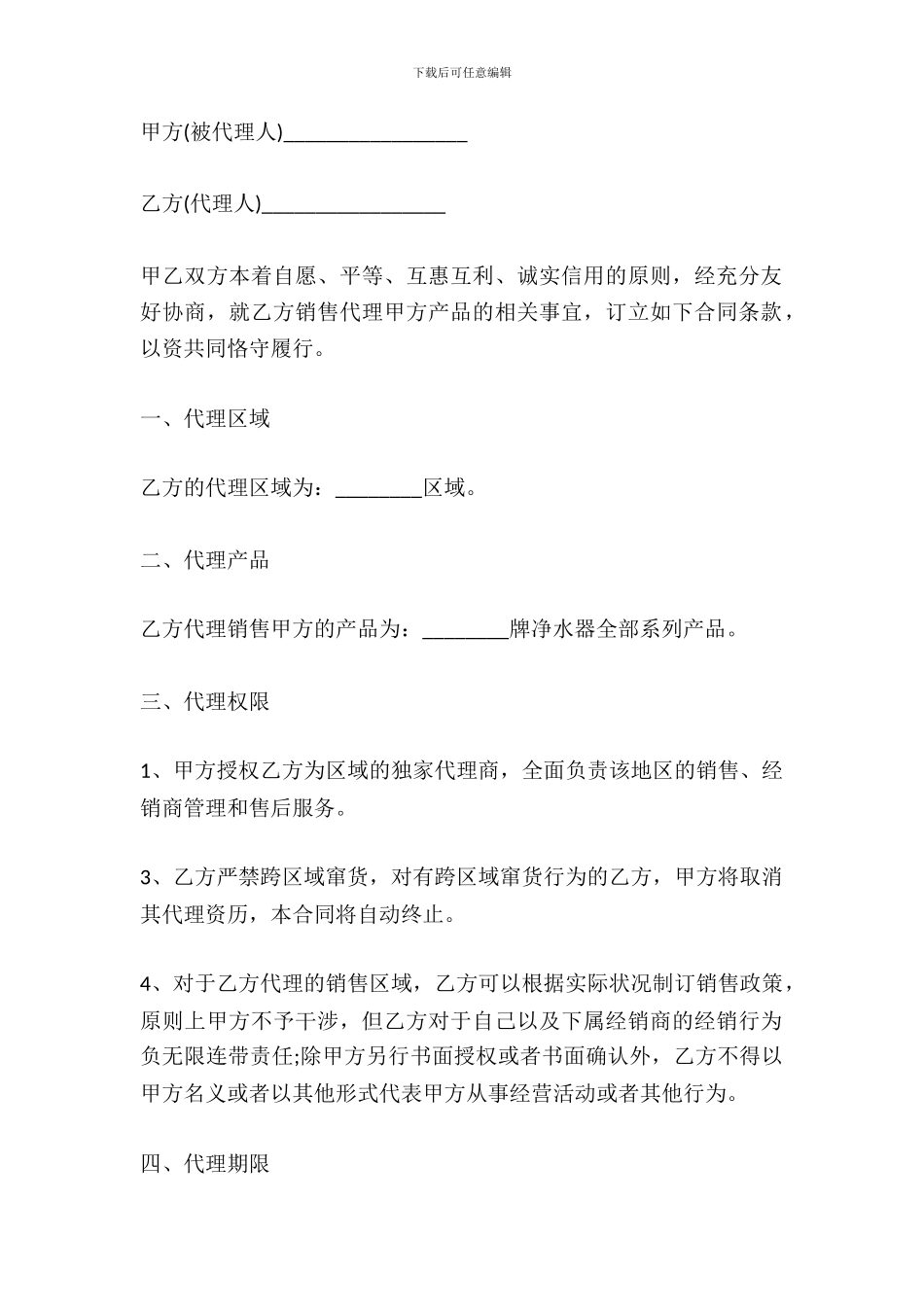 下载后可任意编辑

甲方(被代理人)__________________

乙方(代理人)__________________

甲乙双方本着自愿、平等、互惠互利、诚实信用的原则，经充分友好协商，就乙方销售代理甲方产品的相关事宜，订立如下合同条款，以资共同恪守履行。

一、代理区域

乙方的代理区域为：________区域。

二、代理产品

乙方代理销售甲方的产品为：________牌净水器全部系列产品。

三、代理权限

1、甲方授权乙方为区域的独家代理商，全面负责该地区的销售、经销商管理和售后服务。

3、乙方严禁跨区域窜货，对有跨区域窜货行为的乙方，甲方将取消其代理资历，本合同将自动终止。

4、对于乙方代理的销售区域，乙方可以根据实际状况制订销售政策，原则上甲方不予干涉，但乙方对于自己以及下属经销商的经销行为负无限连带责任;除甲方另行书面授权或者书面确认外，乙方不得以甲方名义或者以其他形式代表甲方从事经营活动或者其他行为。

四、代理期限